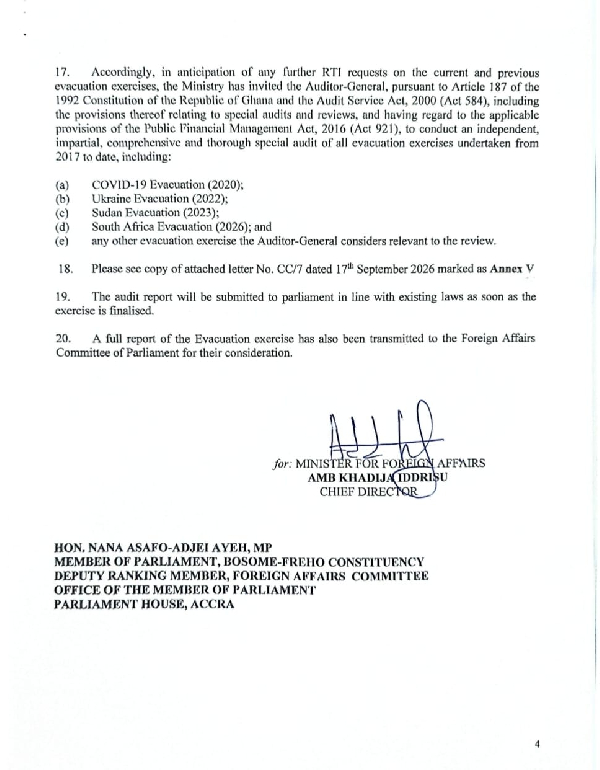 17. Accordingly, in anticipation of any further RTI requests on the current and previous evacuation exercises, the Ministry has invited the Auditor-General, pursuant to Article 187 of the 1992 Constitution of the Republic of Ghana and the Audit Service Act, 2000 (Act 584), including the provisions thereof relating to special audits and reviews, and having regard to the applicable provisions of the Public Financial Management Act, 2016 (Act 921), to conduct an independent, impartial, comprehensive and thorough special audit of all evacuation exercises undertaken from 2017 to date, including:

(a) COVID-19 Evacuation (2020);
(b) Ukraine Evacuation (2022);
(c) Sudan Evacuation (2023);
(d) South Africa Evacuation (2026); and
(e) any other evacuation exercise the Auditor-General considers relevant to the review.

18. Please see copy of attached letter No. CC/7 dated 17$^{th}$ September 2026 marked as Annex V

19. The audit report will be submitted to parliament in line with existing laws as soon as the exercise is finalised.

20. A full report of the Evacuation exercise has also been transmitted to the Foreign Affairs Committee of Parliament for their consideration.

for: MINISTER FOR FOREIGN AFFAIRS
AMB KHADIJA IDDRISU
CHIEF DIRECTOR

HON. NANA ASAFO-ADJEI AYEH, MP
MEMBER OF PARLIAMENT, BOSOME-FREHO CONSTITUENCY
DEPUTY RANKING MEMBER, FOREIGN AFFAIRS COMMITTEE
OFFICE OF THE MEMBER OF PARLIAMENT
PARLIAMENT HOUSE, ACCRA

4